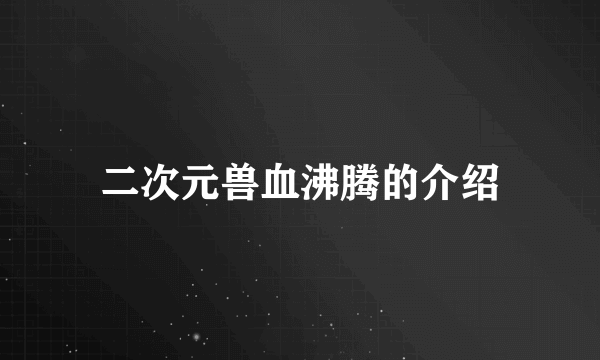 二次元兽血沸腾的介绍